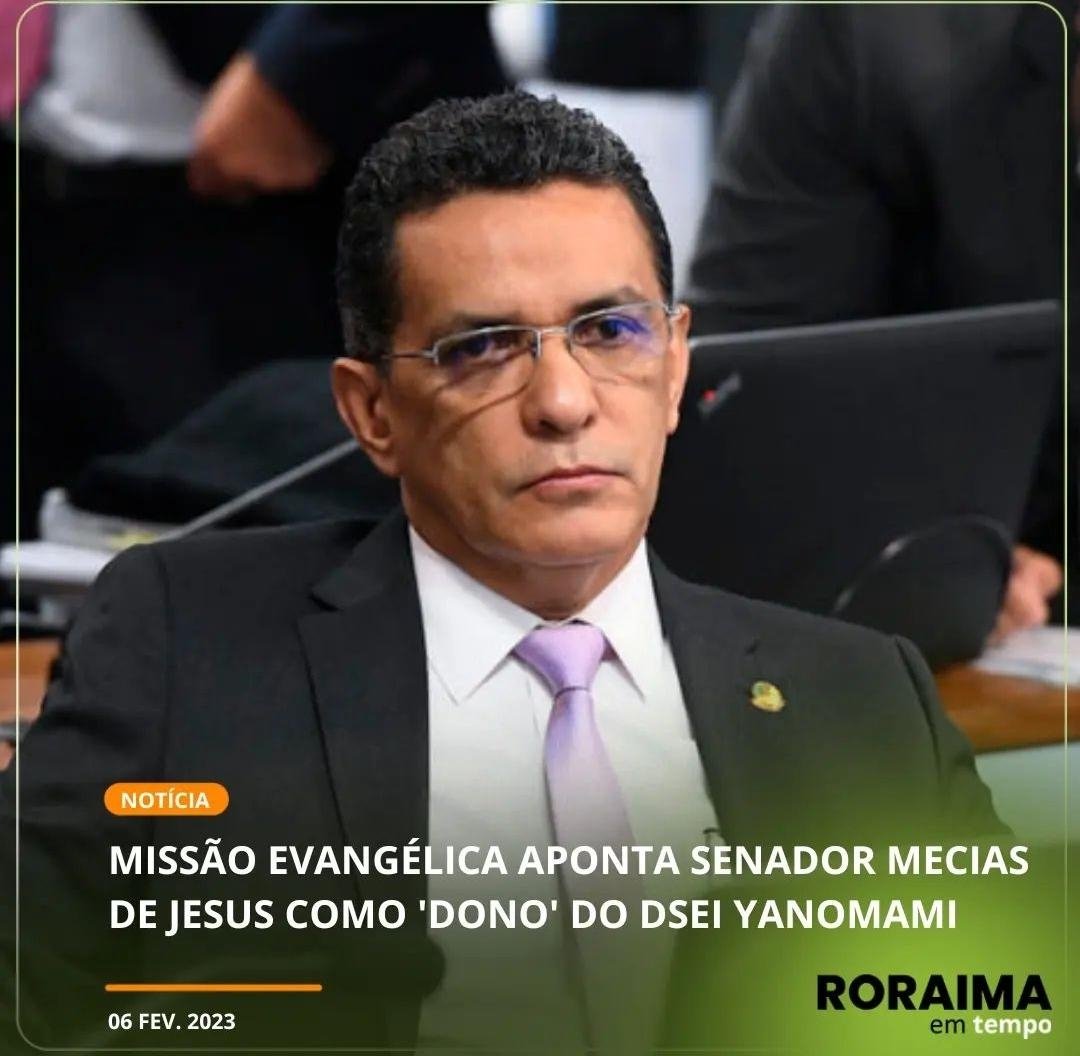 NOTÍCIA

MISSÃO EVANGÉLICA APONTA SENADOR MECIAS DE JESUS COMO 'DONO' DO DSEI YANOMAMI

06 FEV. 2023

RORAIMA em tempo